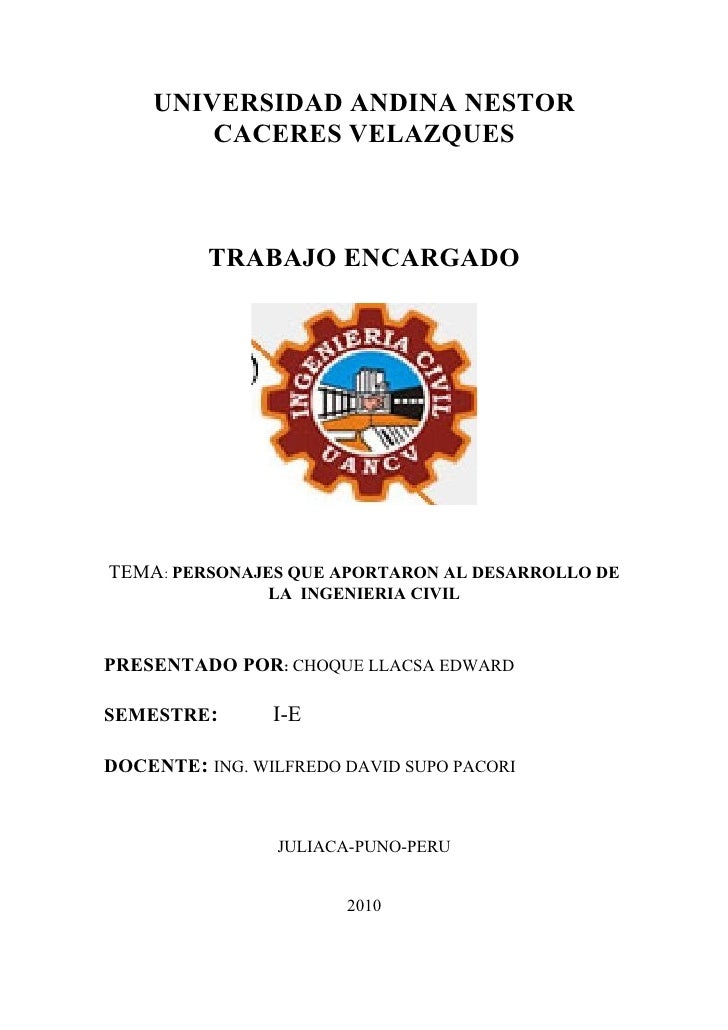 UNIVERSIDAD ANDINA NESTOR CACERES VELAZQUES

TRABAJO ENCARGADO

INGENIERIA CIVIL
UANCV

TEMA: PERSONAJES QUE APORTARON AL DESARROLLO DE LA INGENIERIA CIVIL

PRESENTADO POR: CHOQUE LLACSA EDWARD

SEMESTRE: I-E

DOCENTE: ING. WILFREDO DAVID SUPO PACORI

JULIACA-PUNO-PERU

2010